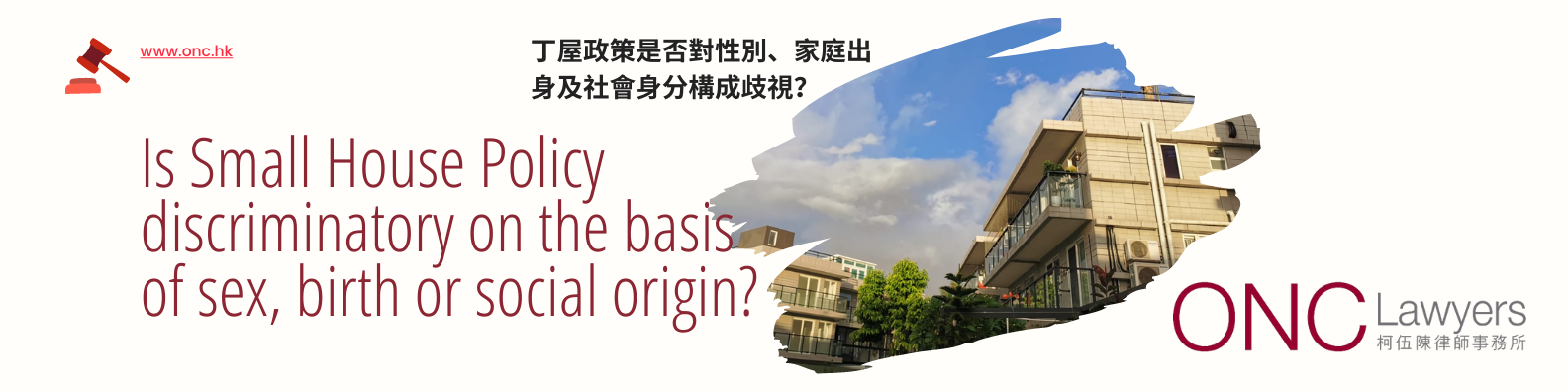 www.onc.hk

丁屋政策是否對性別、家庭出身及社會身分構成歧視?

Is Small House Policy discriminatory on the basis of sex, birth or social origin?

ONC Lawyers
柯伍陳律師事務所